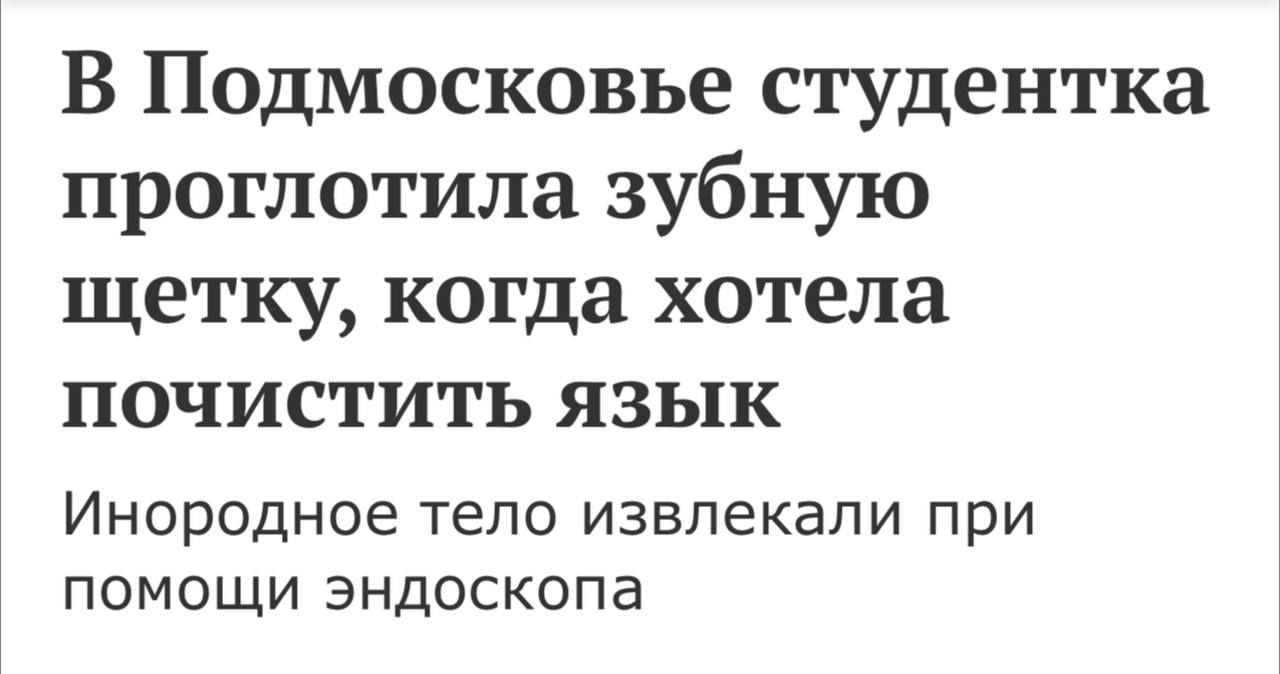 В Подмосковье студентка проглотила зубную щетку, когда хотела почистить язык

Инородное тело извлекали при помощи эндоскопа